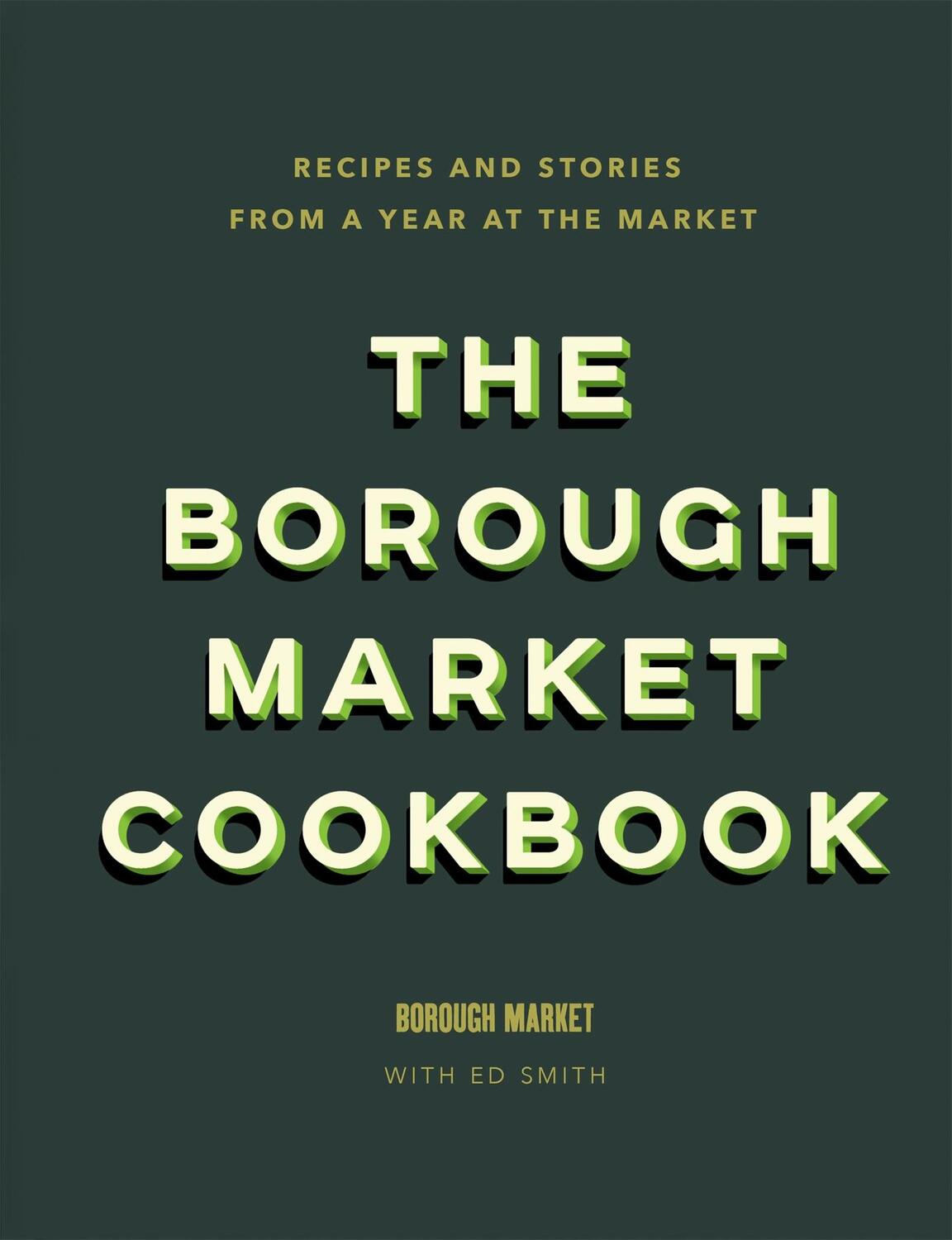 RECIPES AND STORIES
FROM A YEAR AT THE MARKET

THE
BOROUGH
MARKET
COOKBOOK

BOROUGH MARKET

WITH ED SMITH